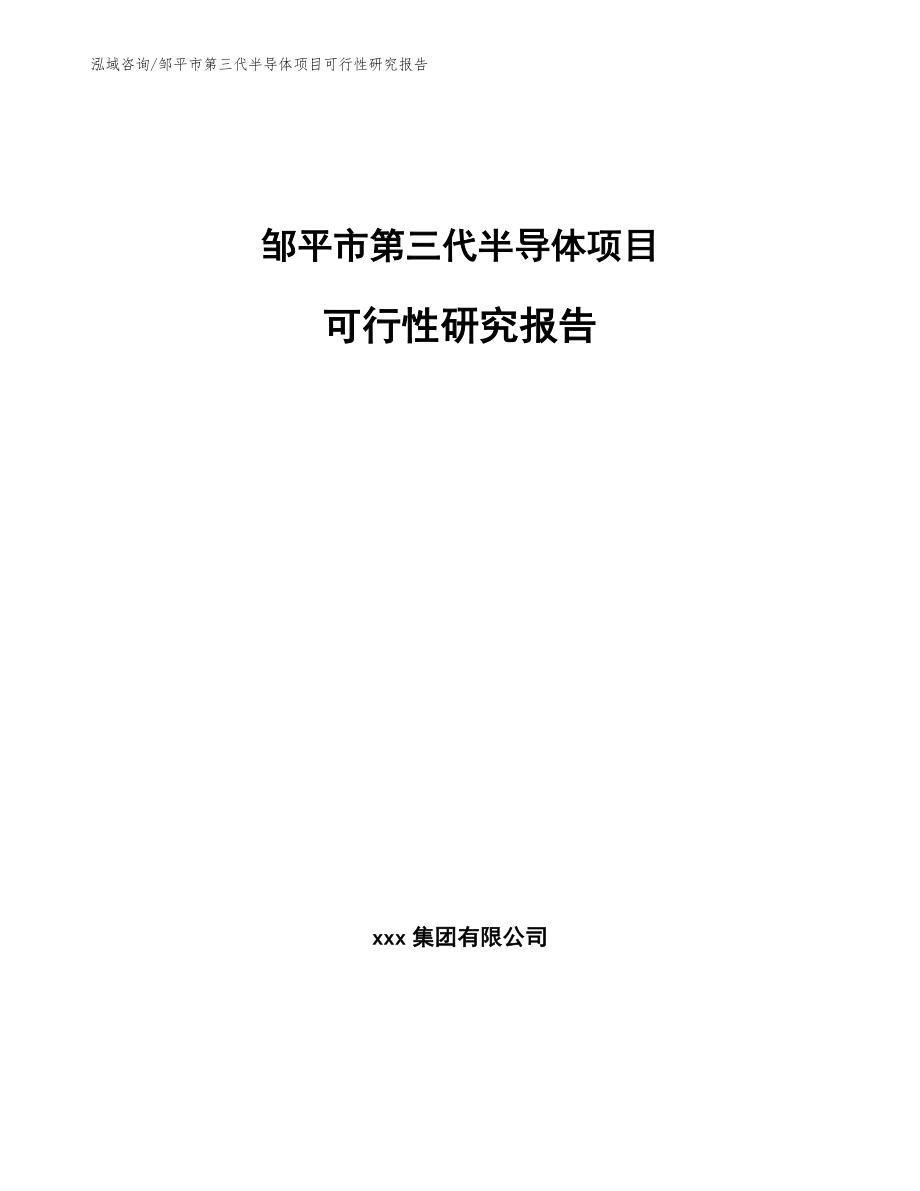 泓域咨询/邹平市第三代半导体项目可行性研究报告

邹平市第三代半导体项目

可行性研究报告

xxx 集团有限公司